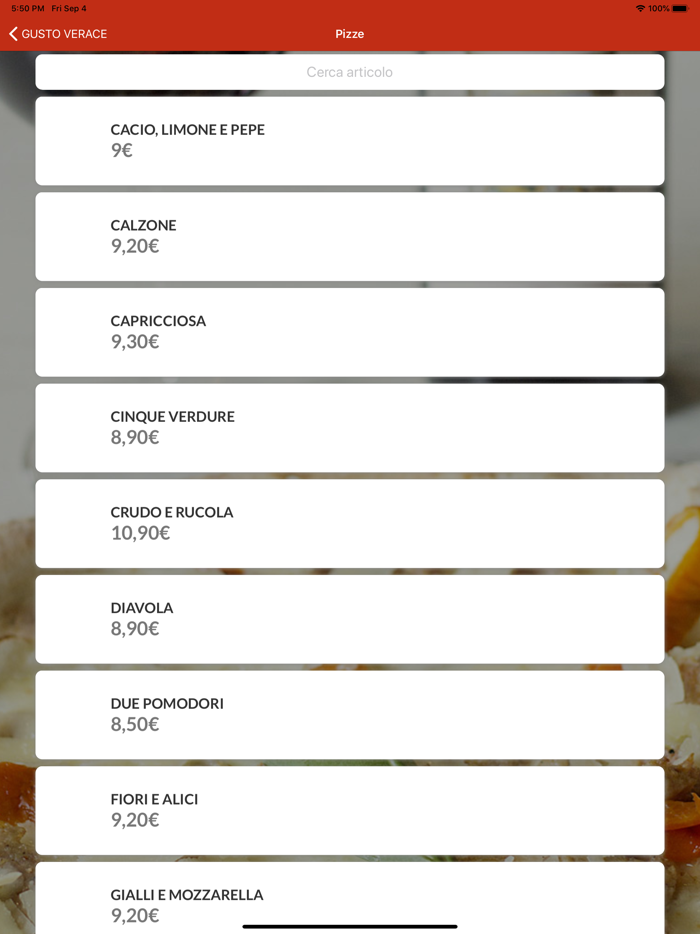 5:50 PM Fri Sep 4
100%

GUSTO VERACE
Pizze

Cerca articolo

CACIO, LIMONE E PEPE
9€

CALZONE
9,20€

CAPRICCIOSA
9,30€

CINQUE VERDURE
8,90€

CRUDO E RUCOLA
10,90€

DIAVOLA
8,90€

DUE POMODORI
8,50€

FIORI E ALICI
9,20€

GIALLI E MOZZARELLA
9,20€